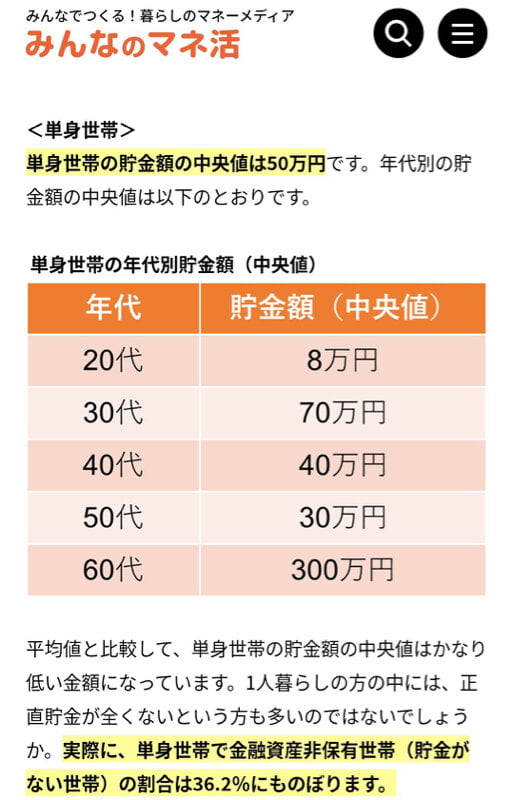 みんなでつくる！暮らしのマネーメディア
みんなのマネ活

＜単身世帯＞
単身世帯の貯金額の中央値は50万円です。年代別の貯金額の中央値は以下のとおりです。

単身世帯の年代別貯金額（中央値）

| 年代 | 貯金額（中央値） |
|---|---|
| 20代 | 8万円 |
| 30代 | 70万円 |
| 40代 | 40万円 |
| 50代 | 30万円 |
| 60代 | 300万円 |

平均値と比較して、単身世帯の貯金額の中央値はかなり低い金額になっています。1人暮らしの方の中には、正直貯金が全くないという方も多いのではないでしょうか。実際に、単身世帯で金融資産非保有世帯（貯金がない世帯）の割合は36.2%にものぼります。